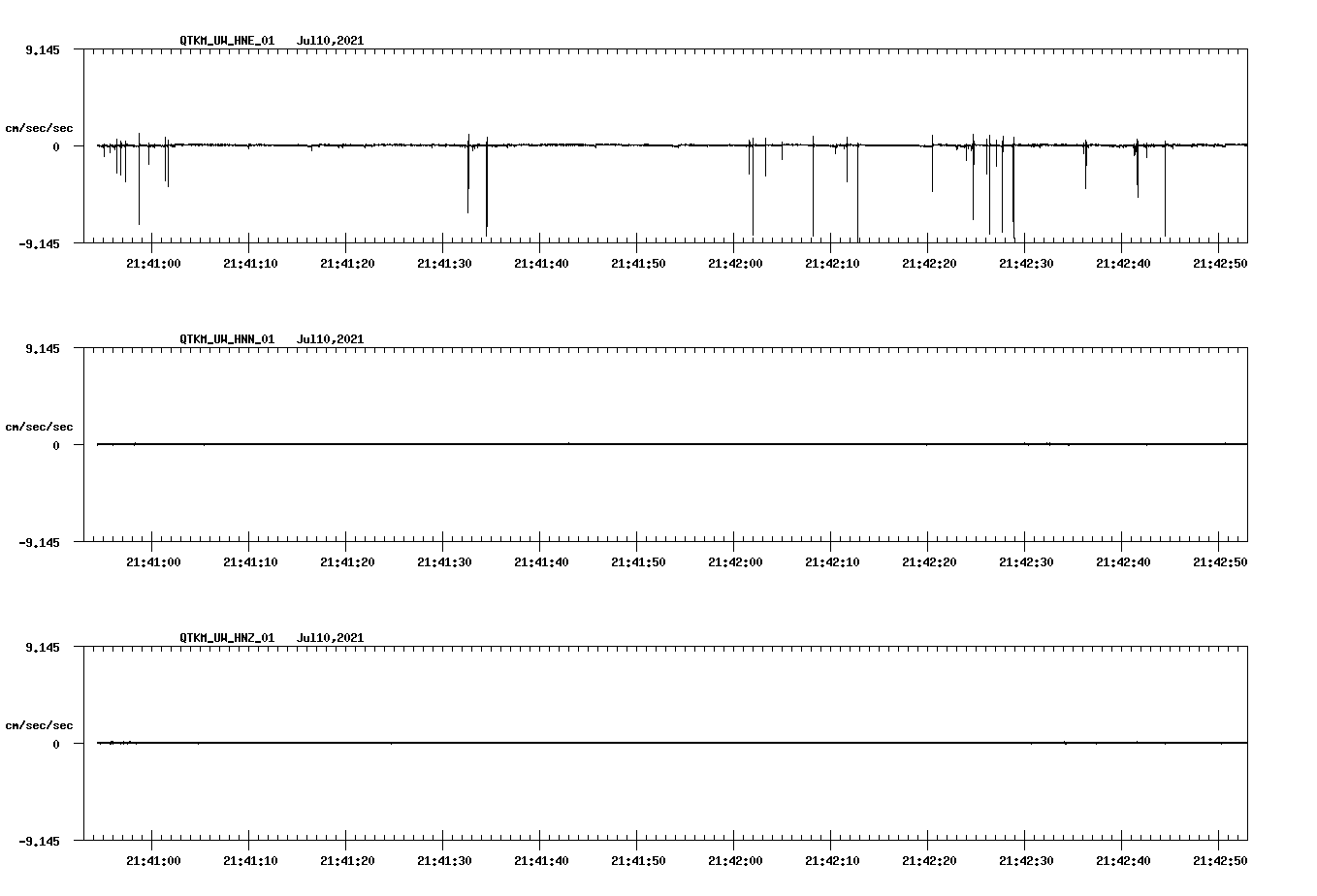 QTKM_UW_HNE_01 Jul10,2021

9.145

cm/sec/sec

0

-9.145

21:41:00 21:41:10 21:41:20 21:41:30 21:41:40 21:41:50 21:42:00 21:42:10 21:42:20 21:42:30 21:42:40 21:42:50

QTKM_UW_HNN_01 Jul10,2021

9.145

cm/sec/sec

0

-9.145

21:41:00 21:41:10 21:41:20 21:41:30 21:41:40 21:41:50 21:42:00 21:42:10 21:42:20 21:42:30 21:42:40 21:42:50

QTKM_UW_HNZ_01 Jul10,2021

9.145

cm/sec/sec

0

-9.145

21:41:00 21:41:10 21:41:20 21:41:30 21:41:40 21:41:50 21:42:00 21:42:10 21:42:20 21:42:30 21:42:40 21:42:50